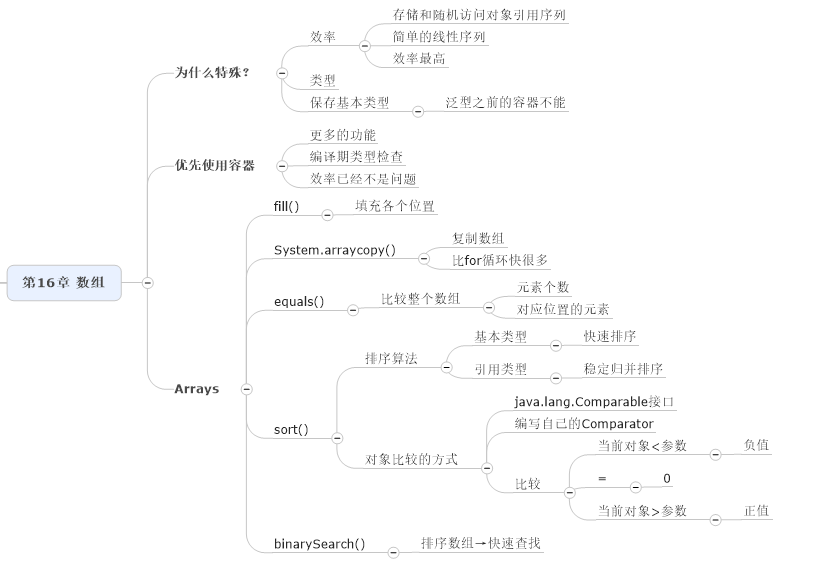 第16章 数组

为什么特殊?
效率
存储和随机访问对象引用序列
简单的线性序列
效率最高
类型
保存基本类型
泛型之前的容器不能

优先使用容器
更多的功能
编译期类型检查
效率已经不是问题

Arrays
fill()
填充各个位置
System.arraycopy()
复制数组
比for循环快很多
equals()
比较整个数组
元素个数
对应位置的元素
sort()
排序算法
基本类型
快速排序
引用类型
稳定归并排序
对象比较的方式
java.lang.Comparable接口
编写自己的Comparator
比较
当前对象<参数
负值
=
0
当前对象>参数
正值
binarySearch()
排序数组→快速查找